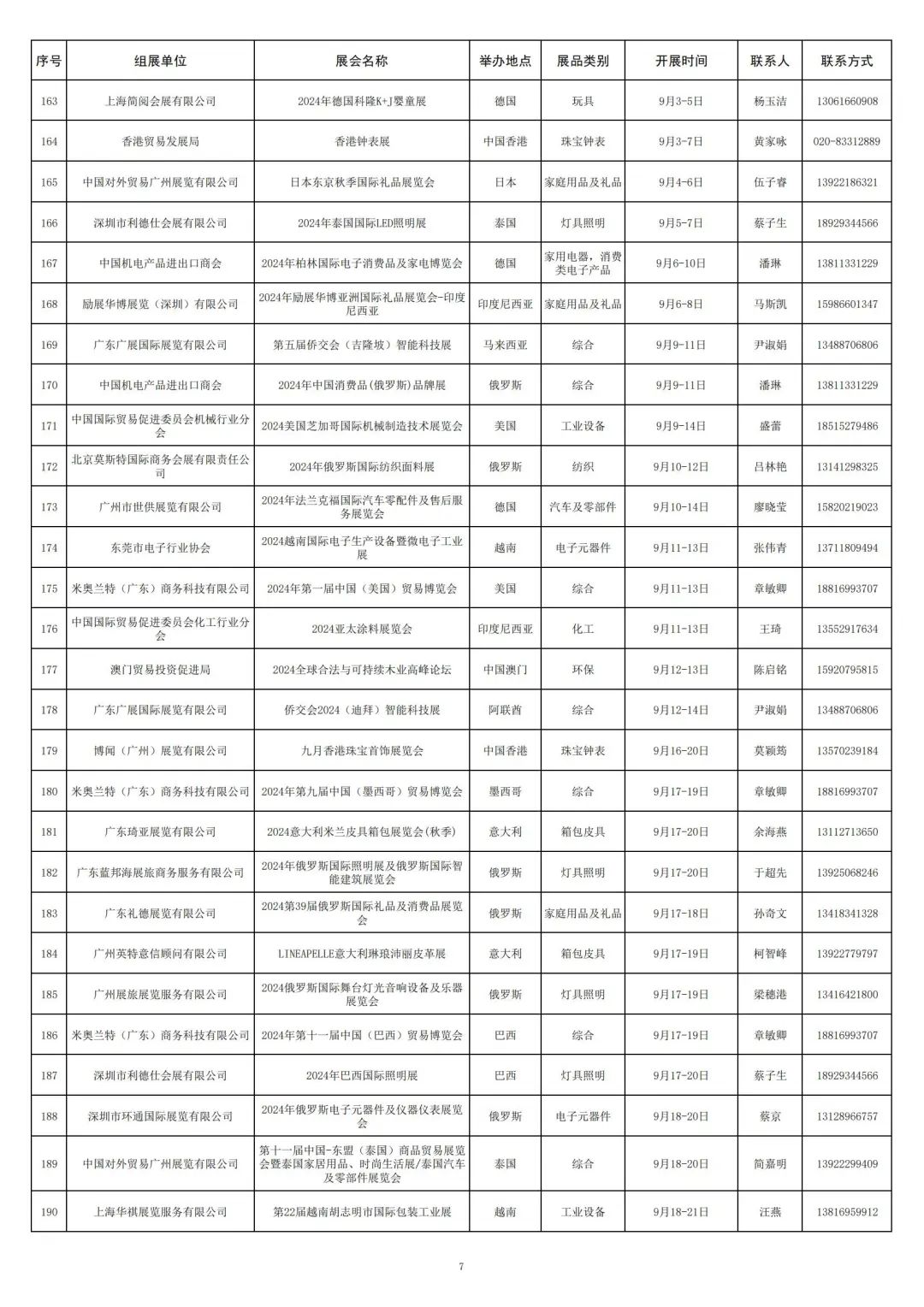 | 序号 | 组展单位 | 展会名称 | 举办地点 | 展品类别 | 开展时间 | 联系人 | 联系方式 |
|---|---|---|---|---|---|---|---|
| 163 | 上海简阅会展有限公司 | 2024年德国科隆K+J婴童展 | 德国 | 玩具 | 9月3-5日 | 杨玉洁 | 13061660908 |
| 164 | 香港贸易发展局 | 香港钟表展 | 中国香港 | 珠宝钟表 | 9月3-7日 | 黄家咏 | 020-83312889 |
| 165 | 中国对外贸易广州展览有限公司 | 日本东京秋季国际礼品展览会 | 日本 | 家庭用品及礼品 | 9月4-6日 | 伍子睿 | 13922186321 |
| 166 | 深圳市利德仕会展有限公司 | 2024年泰国国际LED照明展 | 泰国 | 灯具照明 | 9月5-7日 | 蔡子生 | 18929344566 |
| 167 | 中国机电产品进出口商会 | 2024年柏林国际电子消费品及家电博览会 | 德国 | 家用电器，消费类电子产品 | 9月6-10日 | 潘琳 | 13811331229 |
| 168 | 励展华博展览（深圳）有限公司 | 2024年励展华博亚洲国际礼品展览会-印度尼西亚 | 印度尼西亚 | 家庭用品及礼品 | 9月6-8日 | 马斯凯 | 15986601347 |
| 169 | 广东广展国际展览有限公司 | 第五届侨交会（吉隆坡）智能科技展 | 马来西亚 | 综合 | 9月9-11日 | 尹淑娟 | 13488706806 |
| 170 | 中国机电产品进出口商会 | 2024年中国消费品(俄罗斯)品牌展 | 俄罗斯 | 综合 | 9月9-11日 | 潘琳 | 13811331229 |
| 171 | 中国国际贸易促进委员会机械行业分会 | 2024美国芝加哥国际机械制造技术展览会 | 美国 | 工业设备 | 9月9-14日 | 盛蕾 | 18515279486 |
| 172 | 北京莫斯特国际商务会展有限责任公司 | 2024年俄罗斯国际纺织面料展 | 俄罗斯 | 纺织 | 9月10-12日 | 吕林艳 | 13141298325 |
| 173 | 广州市世供展览有限公司 | 2024年法兰克福国际汽车零配件及售后服务展览会 | 德国 | 汽车及零部件 | 9月10-14日 | 廖晓莹 | 15820219023 |
| 174 | 东莞市电子行业协会 | 2024越南国际电子生产设备暨微电子工业展 | 越南 | 电子元器件 | 9月11-13日 | 张伟青 | 13711809494 |
| 175 | 米奥兰特（广东）商务科技有限公司 | 2024年第一届中国（美国）贸易博览会 | 美国 | 综合 | 9月11-13日 | 章敏卿 | 18816993707 |
| 176 | 中国国际贸易促进委员会化工行业分会 | 2024亚太涂料展览会 | 印度尼西亚 | 化工 | 9月11-13日 | 王琦 | 13552917634 |
| 177 | 澳门贸易投资促进局 | 2024全球合法与可持续木业高峰论坛 | 中国澳门 | 环保 | 9月12-13日 | 陈启铭 | 15920795815 |
| 178 | 广东广展国际展览有限公司 | 侨交会2024（迪拜）智能科技展 | 阿联酋 | 综合 | 9月12-14日 | 尹淑娟 | 13488706806 |
| 179 | 博闻（广州）展览有限公司 | 九月香港珠宝首饰展览会 | 中国香港 | 珠宝钟表 | 9月16-20日 | 莫颖筠 | 13570239184 |
| 180 | 米奥兰特（广东）商务科技有限公司 | 2024年第九届中国（墨西哥）贸易博览会 | 墨西哥 | 综合 | 9月17-19日 | 章敏卿 | 18816993707 |
| 181 | 广东琦亚展览有限公司 | 2024意大利米兰皮具箱包展览会(秋季) | 意大利 | 箱包皮具 | 9月17-20日 | 余海燕 | 13112713650 |
| 182 | 广东蓝邦海展旅商务服务有限公司 | 2024年俄罗斯国际照明展及俄罗斯国际智能建筑展览会 | 俄罗斯 | 灯具照明 | 9月17-20日 | 于超先 | 13925068246 |
| 183 | 广东礼德展览有限公司 | 2024第39届俄罗斯国际礼品及消费品展览会 | 俄罗斯 | 家庭用品及礼品 | 9月17-18日 | 孙奇文 | 13418341328 |
| 184 | 广州英特意信顾问有限公司 | LINEAPELLE意大利琳琅沛丽皮革展 | 意大利 | 箱包皮具 | 9月17-19日 | 柯智峰 | 13922779797 |
| 185 | 广州展旅展览服务有限公司 | 2024俄罗斯国际舞台灯光音响设备及乐器展览会 | 俄罗斯 | 灯具照明 | 9月17-19日 | 梁穗港 | 13416421800 |
| 186 | 米奥兰特（广东）商务科技有限公司 | 2024年第十一届中国（巴西）贸易博览会 | 巴西 | 综合 | 9月17-19日 | 章敏卿 | 18816993707 |
| 187 | 深圳市利德仕会展有限公司 | 2024年巴西国际照明展 | 巴西 | 灯具照明 | 9月17-20日 | 蔡子生 | 18929344566 |
| 188 | 深圳市环通国际展览有限公司 | 2024年俄罗斯电子元器件及仪器仪表展览会 | 俄罗斯 | 电子元器件 | 9月18-20日 | 蔡京 | 13128966757 |
| 189 | 中国对外贸易广州展览有限公司 | 第十一届中国-东盟（泰国）商品贸易展览会暨泰国家居用品、时尚生活展/泰国汽车及零部件展览会 | 泰国 | 综合 | 9月18-20日 | 简嘉明 | 13922299409 |
| 190 | 上海华祺展览服务有限公司 | 第22届越南胡志明市国际包装工业展 | 越南 | 工业设备 | 9月18-21日 | 汪燕 | 13816959912 |

7